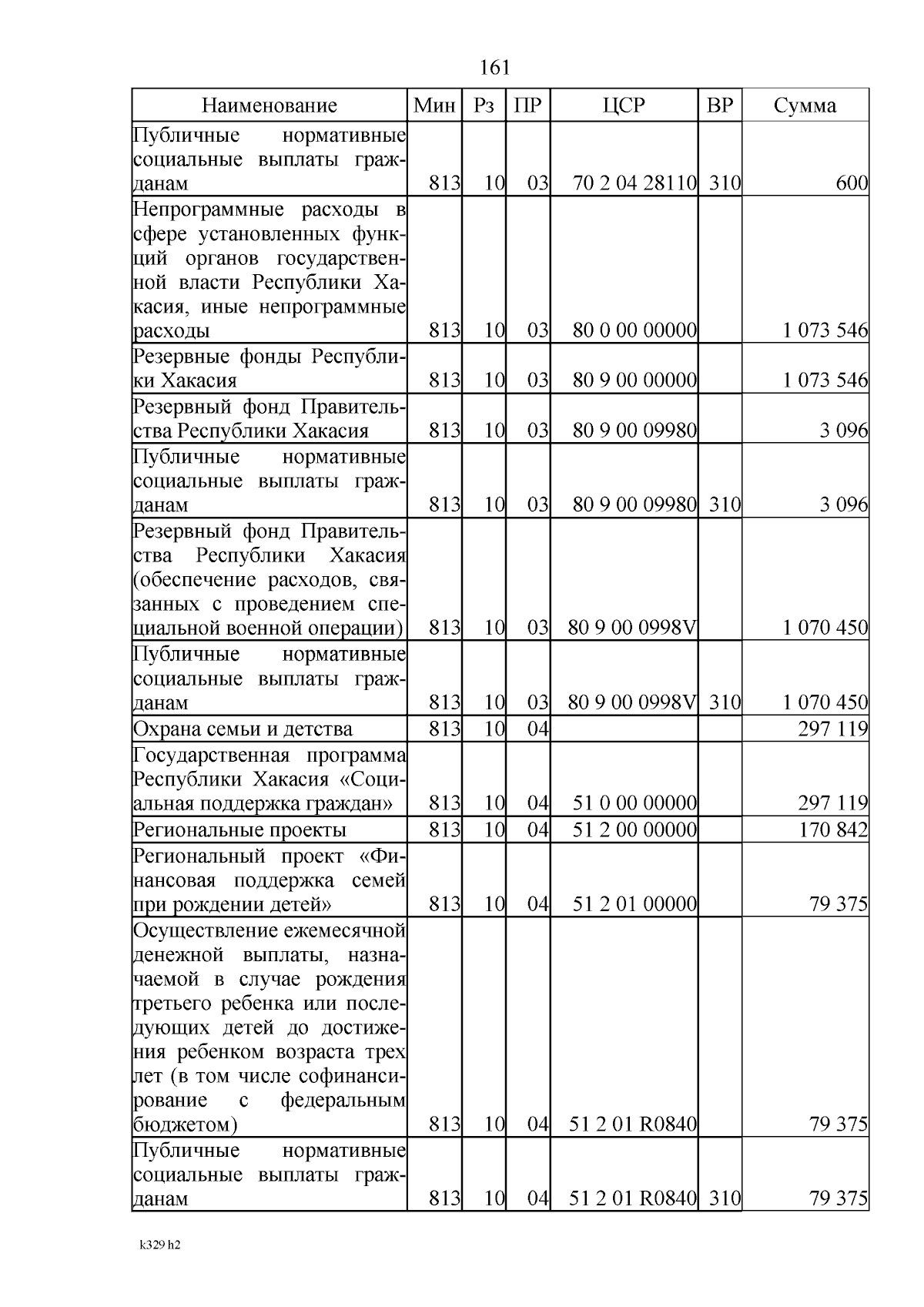 161

| Наименование | Мин | Рз | ПР | ЦСР | ВР | Сумма |
|---|---|---|---|---|---|---|
| Публичные нормативные социальные выплаты гражданам | 813 | 10 | 03 | 70 2 04 28110 | 310 | 600 |
| Непрограммные расходы в сфере установленных функций органов государственной власти Республики Хакасия, иные непрограммные расходы | 813 | 10 | 03 | 80 0 00 00000 | | 1 073 546 |
| Резервные фонды Республики Хакасия | 813 | 10 | 03 | 80 9 00 00000 | | 1 073 546 |
| Резервный фонд Правительства Республики Хакасия | 813 | 10 | 03 | 80 9 00 09980 | | 3 096 |
| Публичные нормативные социальные выплаты гражданам | 813 | 10 | 03 | 80 9 00 09980 | 310 | 3 096 |
| Резервный фонд Правительства Республики Хакасия (обеспечение расходов, связанных с проведением специальной военной операции) | 813 | 10 | 03 | 80 9 00 0998V | | 1 070 450 |
| Публичные нормативные социальные выплаты гражданам | 813 | 10 | 03 | 80 9 00 0998V | 310 | 1 070 450 |
| Охрана семьи и детства | 813 | 10 | 04 | | | 297 119 |
| Государственная программа Республики Хакасия «Социальная поддержка граждан» | 813 | 10 | 04 | 51 0 00 00000 | | 297 119 |
| Региональные проекты | 813 | 10 | 04 | 51 2 00 00000 | | 170 842 |
| Региональный проект «Финансовая поддержка семей при рождении детей» | 813 | 10 | 04 | 51 2 01 00000 | | 79 375 |
| Осуществление ежемесячной денежной выплаты, назначаемой в случае рождения третьего ребенка или последующих детей до достижения ребенком возраста трех лет (в том числе софинансирование с федеральным бюджетом) | 813 | 10 | 04 | 51 2 01 R0840 | | 79 375 |
| Публичные нормативные социальные выплаты гражданам | 813 | 10 | 04 | 51 2 01 R0840 | 310 | 79 375 |

k329 h2